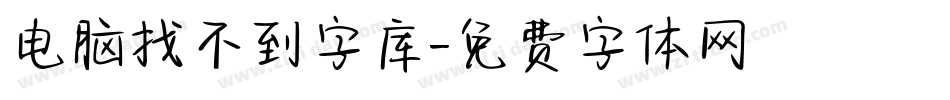 电脑找不到字库-免费字体网